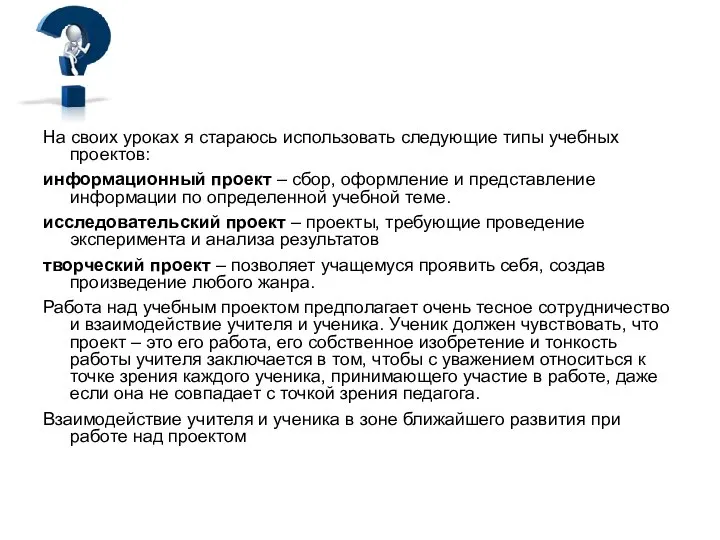 На своих уроках я стараюсь использовать следующие типы учебных проектов:

информационный проект – сбор, оформление и представление информации по определенной учебной теме.

исследовательский проект – проекты, требующие проведение эксперимента и анализа результатов

творческий проект – позволяет учащемуся проявить себя, создав произведение любого жанра.

Работа над учебным проектом предполагает очень тесное сотрудничество и взаимодействие учителя и ученика. Ученик должен чувствовать, что проект – это его работа, его собственное изобретение и тонкость работы учителя заключается в том, чтобы с уважением относиться к точке зрения каждого ученика, принимающего участие в работе, даже если она не совпадает с точкой зрения педагога.

Взаимодействие учителя и ученика в зоне ближайшего развития при работе над проектом